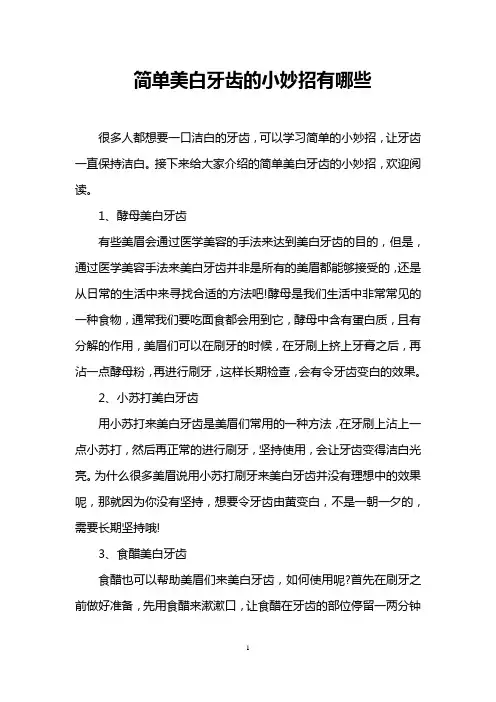 简单美白牙齿的小妙招有哪些

很多人都想要一口洁白的牙齿，可以学习简单的小妙招，让牙齿一直保持洁白。接下来给大家介绍的简单美白牙齿的小妙招，欢迎阅读。

1、酵母美白牙齿

有些美眉会通过医学美容的手法来达到美白牙齿的目的，但是，通过医学美容手法来美白牙齿并非是所有的美眉都能够接受的，还是从日常的生活中来寻找合适的方法吧!酵母是我们生活中非常常见的一种食物，通常我们要吃面食都会用到它，酵母中含有蛋白质，且有分解的作用，美眉们可以在刷牙的时候，在牙刷上挤上牙膏之后，再沾一点酵母粉，再进行刷牙，这样长期检查，会有令牙齿变白的效果。

2、小苏打美白牙齿

用小苏打来美白牙齿是美眉们常用的一种方法，在牙刷上沾上一点小苏打，然后再正常的进行刷牙，坚持使用，会让牙齿变得洁白光亮。为什么很多美眉说用小苏打刷牙来美白牙齿并没有理想中的效果呢，那就因为你没有坚持，想要令牙齿由黄变白，不是一朝一夕的，需要长期坚持哦!

3、食醋美白牙齿

食醋也可以帮助美眉们来美白牙齿，如何使用呢?首先在刷牙之前做好准备，先用食醋来漱漱口，让食醋在牙齿的部位停留一两分钟

1